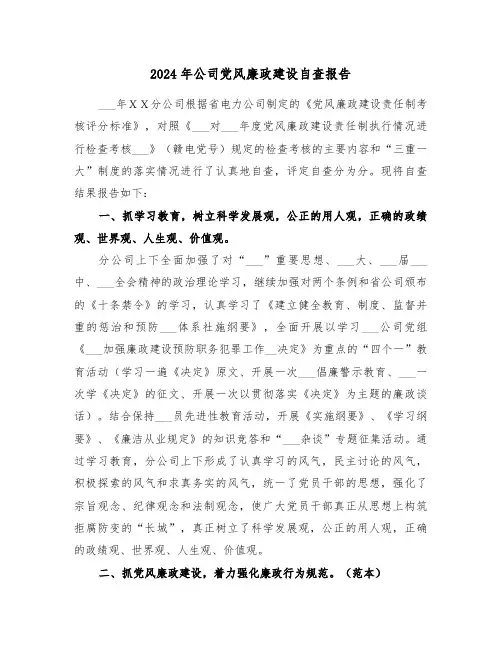 2024年公司党风廉政建设自查报告

___年XX分公司根据省电力公司制定的《党风廉政建设责任制考核评分标准》，对照《___对___年度党风廉政建设责任制执行情况进行检查考核___》（赣电党号）规定的检查考核的主要内容和“三重一大”制度的落实情况进行了认真地自查，评定自查分为分。现将自查结果报告如下：

一、抓学习教育，树立科学发展观，公正的用人观，正确的政绩观、世界观、人生观、价值观。

分公司上下全面加强了对“___”重要思想、___大、___届___中、___全会精神的政治理论学习，继续加强对两个条例和省公司颁布的《十条禁令》的学习，认真学习了《建立健全教育、制度、监督并重的惩治和预防___体系社施纲要》，全面开展以学习___公司党组《___加强廉政建设预防职务犯罪工作___决定》为重点的“四个一”教育活动（学习一遍《决定》原文、开展一次___倡廉警示教育、___一次学《决定》的征文、开展一次以贯彻落实《决定》为主题的廉政谈话）。结合保持___员先进性教育活动，开展《实施纲要》、《学习纲要》、《廉洁从业规定》的知识竞答和“___杂谈”专题征集活动。通过学习教育，分公司上下形成了认真学习的风气，民主讨论的风气，积极探索的风气和求真务实的风气，统一了党员干部的思想，强化了宗旨观念、纪律观念和法制观念，使广大党员干部真正从思想上构筑拒腐防变的“长城”，真正树立了科学发展观，公正的用人观，正确的政绩观、世界观、人生观、价值观。

二、抓党风廉政建设，着力强化廉政行为规范。（范本）